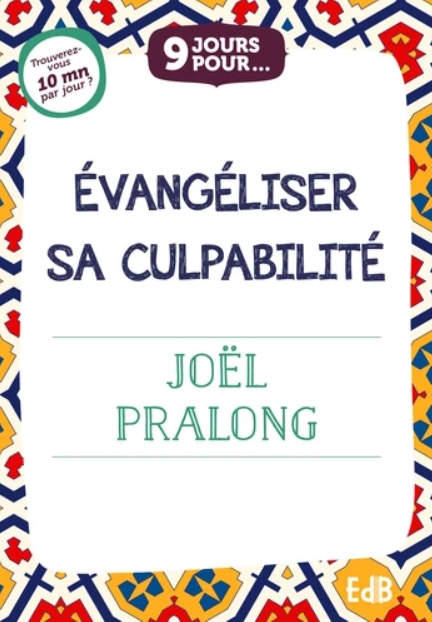 Trouverez-vous 10 mn par jour ?

9 JOURS POUR...

ÉVANGÉLISER SA CULPABILITÉ

JOËL PRALONG

EdB